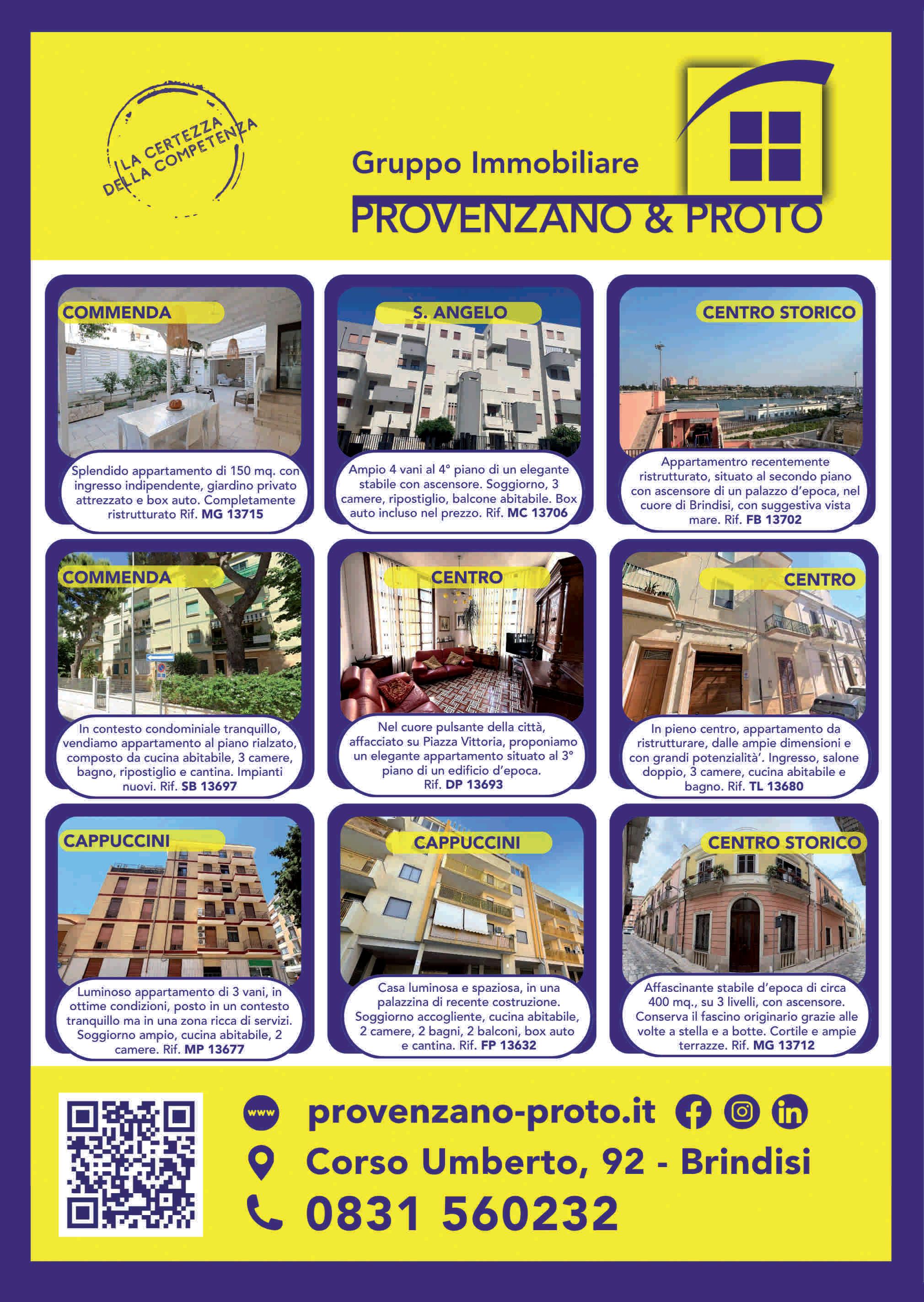 LA CERTEZZA DELLA COMPETENZA

Gruppo Immobiliare
PROVENZANO & PROTO

COMMENDA
Splendido appartamento di 150 mq. con ingresso indipendente, giardino privato attrezzato e box auto. Completamente ristrutturato Rif. MG 13715

S. ANGELO
Ampio 4 vani al 4° piano di un elegante stabile con ascensore. Soggiorno, 3 camere, ripostiglio, balcone abitabile. Box auto incluso nel prezzo. Rif. MC 13706

CENTRO STORICO
Appartamentro recentemente ristrutturato, situato al secondo piano con ascensore di un palazzo d'epoca, nel cuore di Brindisi, con suggestiva vista mare. Rif. FB 13702

COMMENDA
In contesto condominiale tranquillo, vendiamo appartamento al piano rialzato, composto da cucina abitabile, 3 camere, bagno, ripostiglio e cantina. Impianti nuovi. Rif. SB 13697

CENTRO
Nel cuore pulsante della città, affacciato su Piazza Vittoria, proponiamo un elegante appartamento situato al 3° piano di un edificio d'epoca. Rif. DP 13693

CENTRO
In pieno centro, appartamento da ristrutturare, dalle ampie dimensioni e con grandi potenzialità'. Ingresso, salone doppio, 3 camere, cucina abitabile e bagno. Rif. TL 13680

CAPPUCCINI
Luminoso appartamento di 3 vani, in ottime condizioni, posto in un contesto tranquillo ma in una zona ricca di servizi. Soggiorno ampio, cucina abitabile, 2 camere. Rif. MP 13677

CAPPUCCINI
Casa luminosa e spaziosa, in una palazzina di recente costruzione. Soggiorno accogliente, cucina abitabile, 2 camere, 2 bagni, 2 balconi, box auto e cantina. Rif. FP 13632

CENTRO STORICO
Affascinante stabile d'epoca di circa 400 mq., su 3 livelli, con ascensore. Conserva il fascino originario grazie alle volte a stella e a botte. Cortile e ampie terrazze. Rif. MG 13712

www provenzano-proto.it
Corso Umberto, 92 - Brindisi
0831 560232